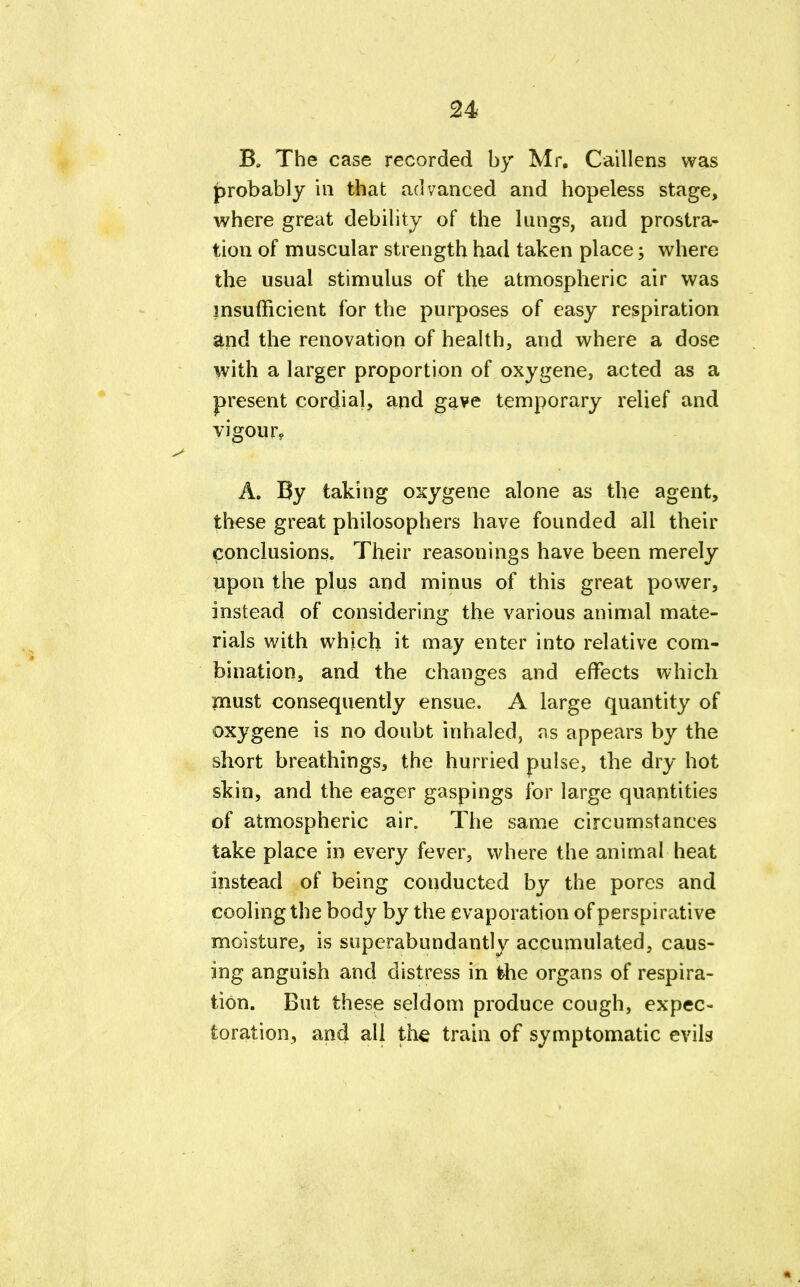 24

B. The case recorded by Mr. Caillens was probably in that advanced and hopeless stage, where great debility of the lungs, and prostration of muscular strength had taken place; where the usual stimulus of the atmospheric air was insufficient for the purposes of easy respiration and the renovation of health, and where a dose with a larger proportion of oxygene, acted as a present cordial, and gave temporary relief and vigour.

A. By taking oxygene alone as the agent, these great philosophers have founded all their conclusions. Their reasonings have been merely upon the plus and minus of this great power, instead of considering the various animal materials with which it may enter into relative combination, and the changes and effects which must consequently ensue. A large quantity of oxygene is no doubt inhaled, as appears by the short breathings, the hurried pulse, the dry hot skin, and the eager gaspings for large quantities of atmospheric air. The same circumstances take place in every fever, where the animal heat instead of being conducted by the pores and cooling the body by the evaporation of perspirative moisture, is superabundantly accumulated, causing anguish and distress in the organs of respiration. But these seldom produce cough, expectoration, and all the train of symptomatic evils